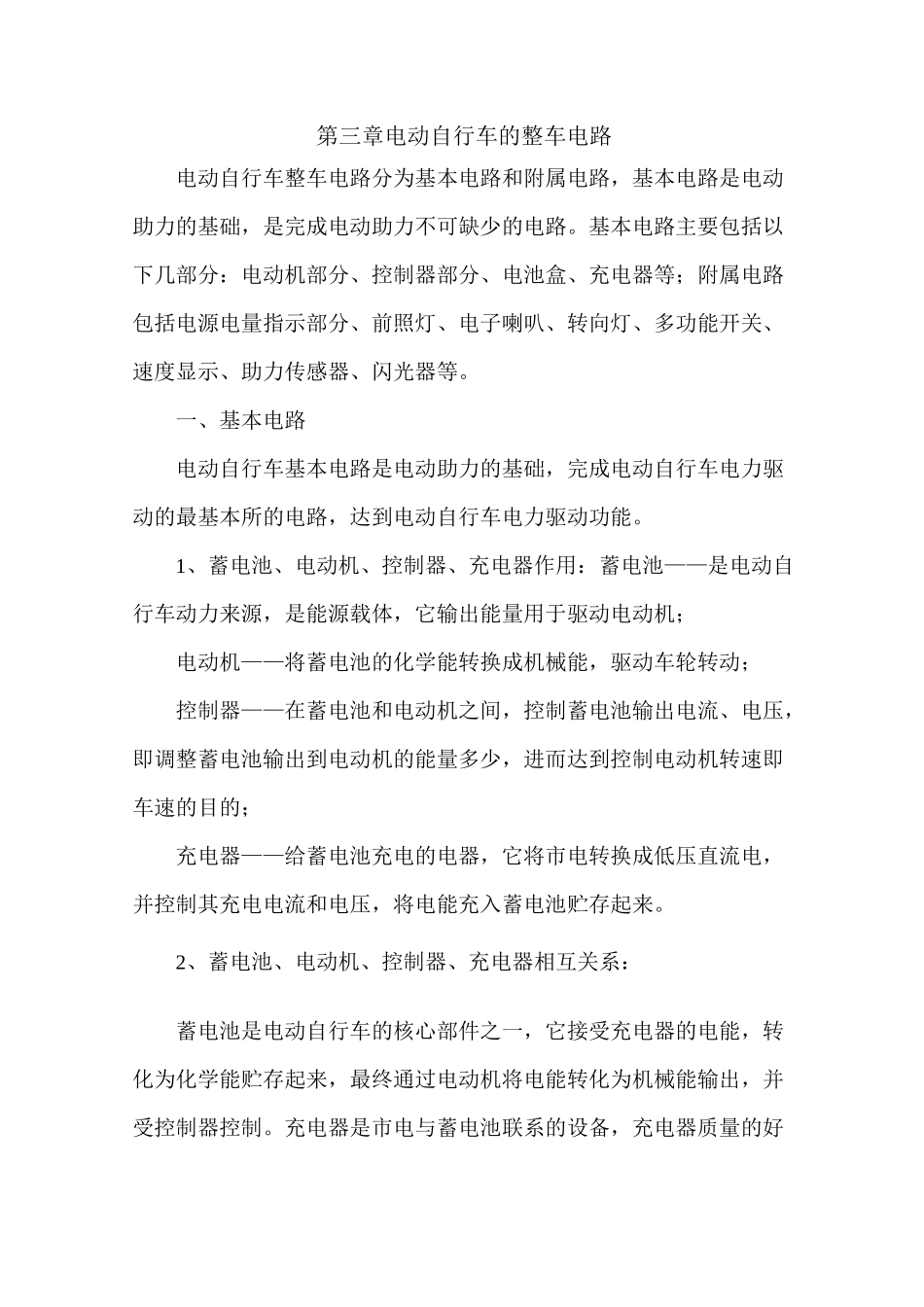 第三章电动自行车的整车电路

电动自行车整车电路分为基本电路和附属电路，基本电路是电动助力的基础，是完成电动助力不可缺少的电路。基本电路主要包括以下几部分：电动机部分、控制器部分、电池盒、充电器等；附属电路包括电源电量指示部分、前照灯、电子喇叭、转向灯、多功能开关、速度显示、助力传感器、闪光器等。

一、基本电路

电动自行车基本电路是电动助力的基础，完成电动自行车电力驱动的最基本所的电路，达到电动自行车电力驱动功能。

1、蓄电池、电动机、控制器、充电器作用：蓄电池——是电动自行车动力来源，是能源载体，它输出能量用于驱动电动机；

电动机——将蓄电池的化学能转换成机械能，驱动车轮转动；

控制器——在蓄电池和电动机之间，控制蓄电池输出电流、电压，即调整蓄电池输出到电动机的能量多少，进而达到控制电动机转速即车速的目的；

充电器——给蓄电池充电的电器，它将市电转换成低压直流电，并控制其充电电流和电压，将电能充入蓄电池贮存起来。

2、蓄电池、电动机、控制器、充电器相互关系：

蓄电池是电动自行车的核心部件之一，它接受充电器的电能，转化为化学能贮存起来，最终通过电动机将电能转化为机械能输出，并受控制器控制。充电器是市电与蓄电池联系的设备，充电器质量的好